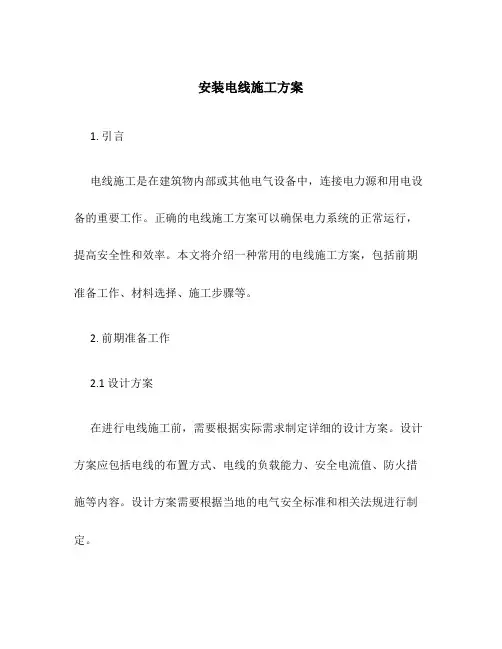 安装电线施工方案

1. 引言

电线施工是在建筑物内部或其他电气设备中，连接电力源和用电设备的重要工作。正确的电线施工方案可以确保电力系统的正常运行，提高安全性和效率。本文将介绍一种常用的电线施工方案，包括前期准备工作、材料选择、施工步骤等。

2. 前期准备工作

2.1 设计方案

在进行电线施工前，需要根据实际需求制定详细的设计方案。设计方案应包括电线的布置方式、电线的负载能力、安全电流值、防火措施等内容。设计方案需要根据当地的电气安全标准和相关法规进行制定。